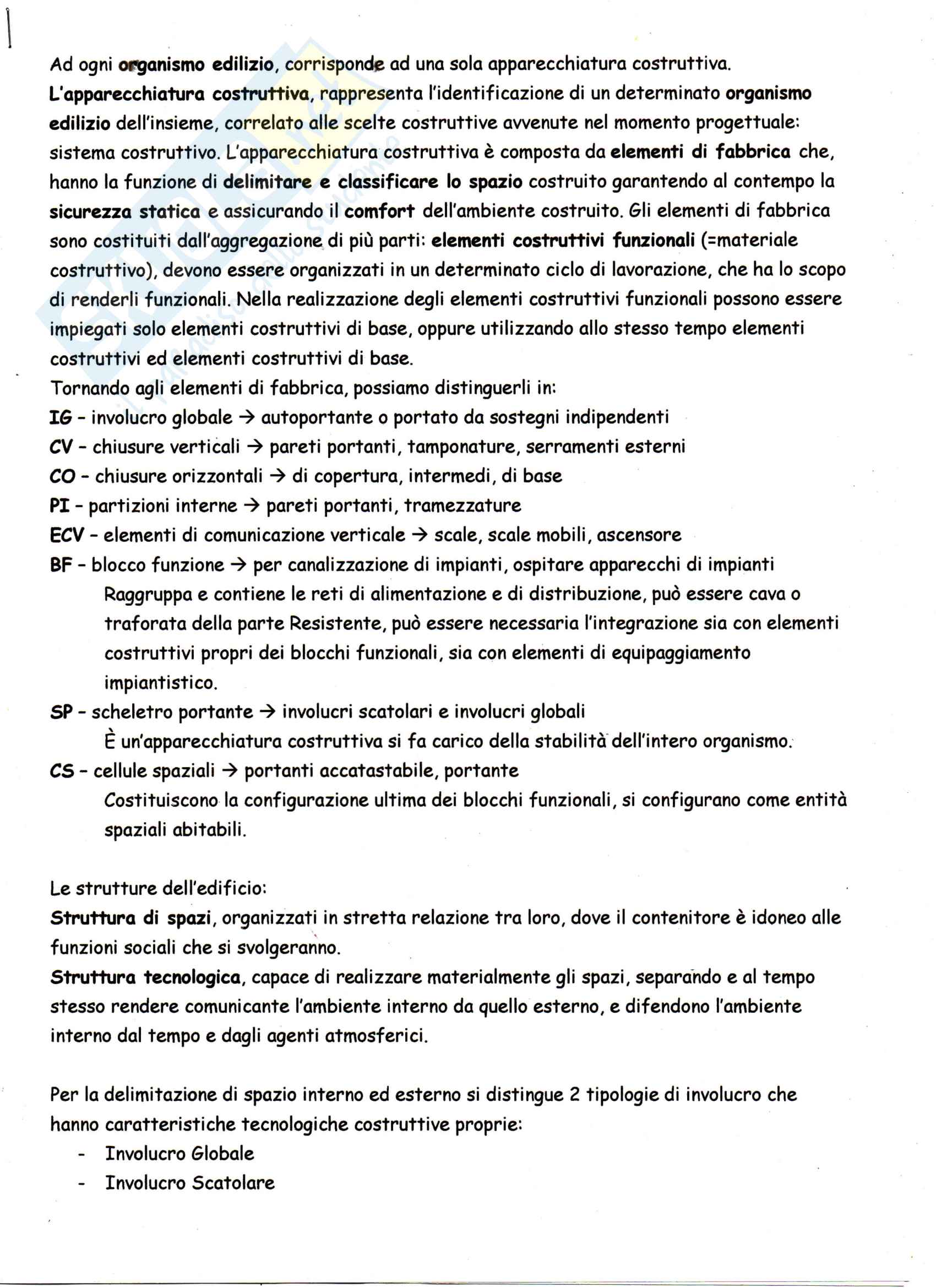 Ad ogni organismo edilizio, corrisponde ad una sola apparecchiatura costruttiva.
L'apparecchiatura costruttiva, rappresenta l'identificazione di un determinato organismo edilizio dell'insieme, correlato alle scelte costruttive avvenute nel momento progettuale: sistema costruttivo. L'apparecchiatura costruttiva è composta da elementi di fabbrica che, hanno la funzione di delimitare e classificare lo spazio costruito garantendo al contempo la sicurezza statica e assicurando il comfort dell'ambiente costruito. Gli elementi di fabbrica sono costituiti dall'aggregazione di più parti: elementi costruttivi funzionali (=materiale costruttivo), devono essere organizzati in un determinato ciclo di lavorazione, che ha lo scopo di renderli funzionali. Nella realizzazione degli elementi costruttivi funzionali possono essere impiegati solo elementi costruttivi di base, oppure utilizzando allo stesso tempo elementi costruttivi ed elementi costruttivi di base.
Tornando agli elementi di fabbrica, possiamo distinguerli in:
IG - involucro globale → autoportante o portato da sostegni indipendenti
CV - chiusure verticali → pareti portanti, tamponature, serramenti esterni
CO - chiusure orizzontali → di copertura, intermedi, di base
PI - partizioni interne → pareti portanti, tramezzature
ECV - elementi di comunicazione verticale → scale, scale mobili, ascensore
BF - blocco funzione → per canalizzazione di impianti, ospitare apparecchi di impianti
Raggruppa e contiene le reti di alimentazione e di distribuzione, può essere cava o traforata della parte Resistente, può essere necessaria l'integrazione sia con elementi costruttivi propri dei blocchi funzionali, sia con elementi di equipaggiamento impiantistico.
SP - scheletro portante → involucri scatolari e involucri globali
È un'apparecchiatura costruttiva si fa carico della stabilità dell'intero organismo.
CS - cellule spaziali → portanti accatastabile, portante
Costituiscono la configurazione ultima dei blocchi funzionali, si configurano come entità spaziali abitabili.

Le strutture dell'edificio:
Struttura di spazi, organizzati in stretta relazione tra loro, dove il contenitore è idoneo alle funzioni sociali che si svolgeranno.
Struttura tecnologica, capace di realizzare materialmente gli spazi, separando e al tempo stesso rendere comunicante l'ambiente interno da quello esterno, e difendono l'ambiente interno dal tempo e dagli agenti atmosferici.

Per la delimitazione di spazio interno ed esterno si distingue 2 tipologie di involucro che hanno caratteristiche tecnologiche costruttive proprie:
- Involucro Globale
- Involucro Scatolare